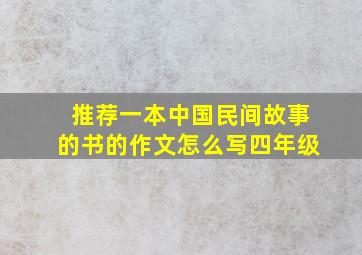 推荐一本中国民间故事的书的作文怎么写四年级